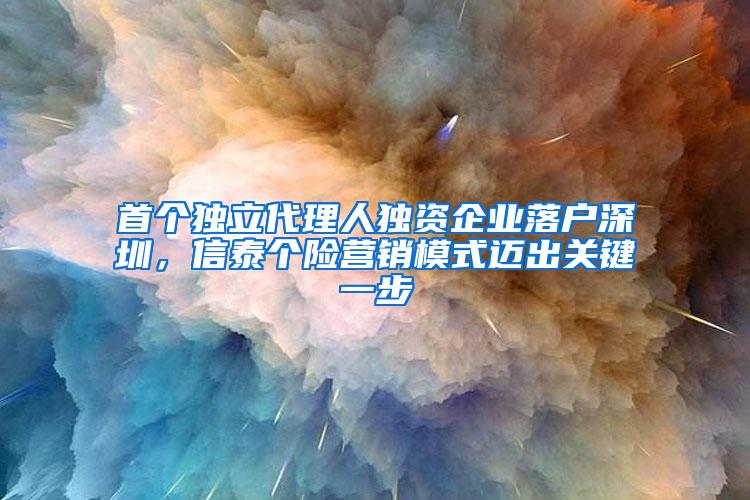 首个独立代理人独资企业落户深圳，信泰个险营销模式迈出关键一步